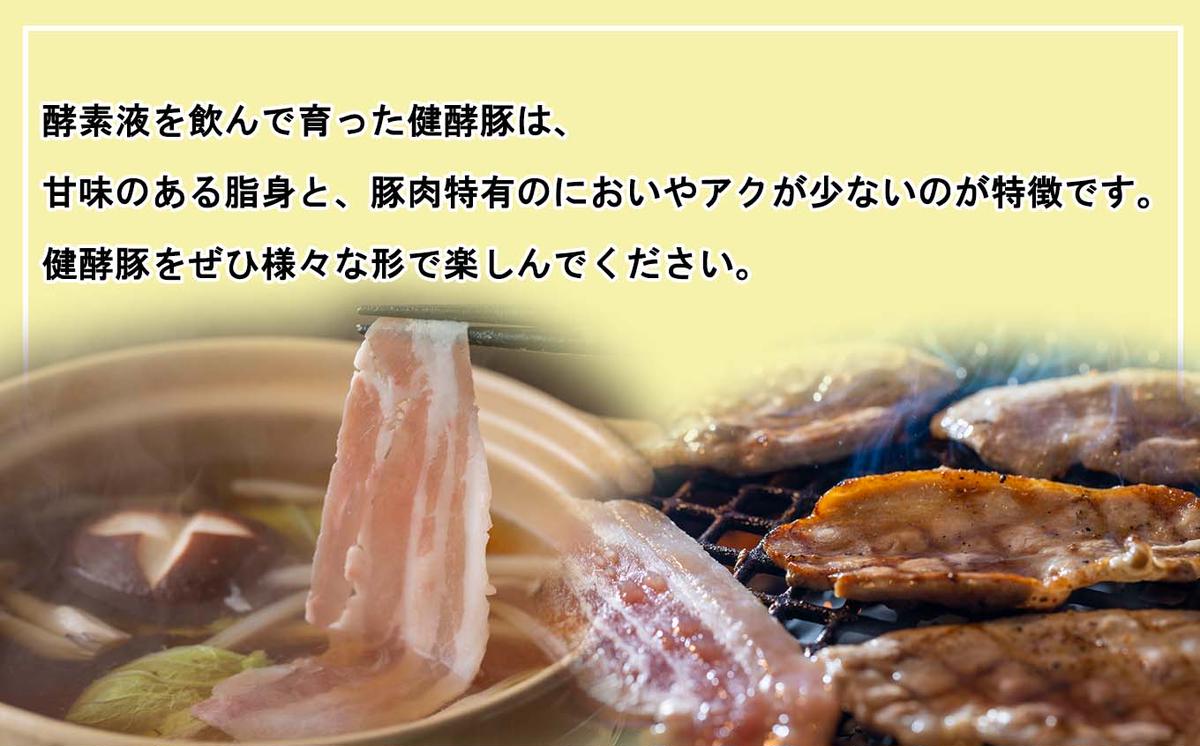 酵素液を飲んで育った健酵豚は、

甘味のある脂身と、豚肉特有のにおいやアクが少ないのが特徴です。

健酵豚をぜひ様々な形で楽しんでください。